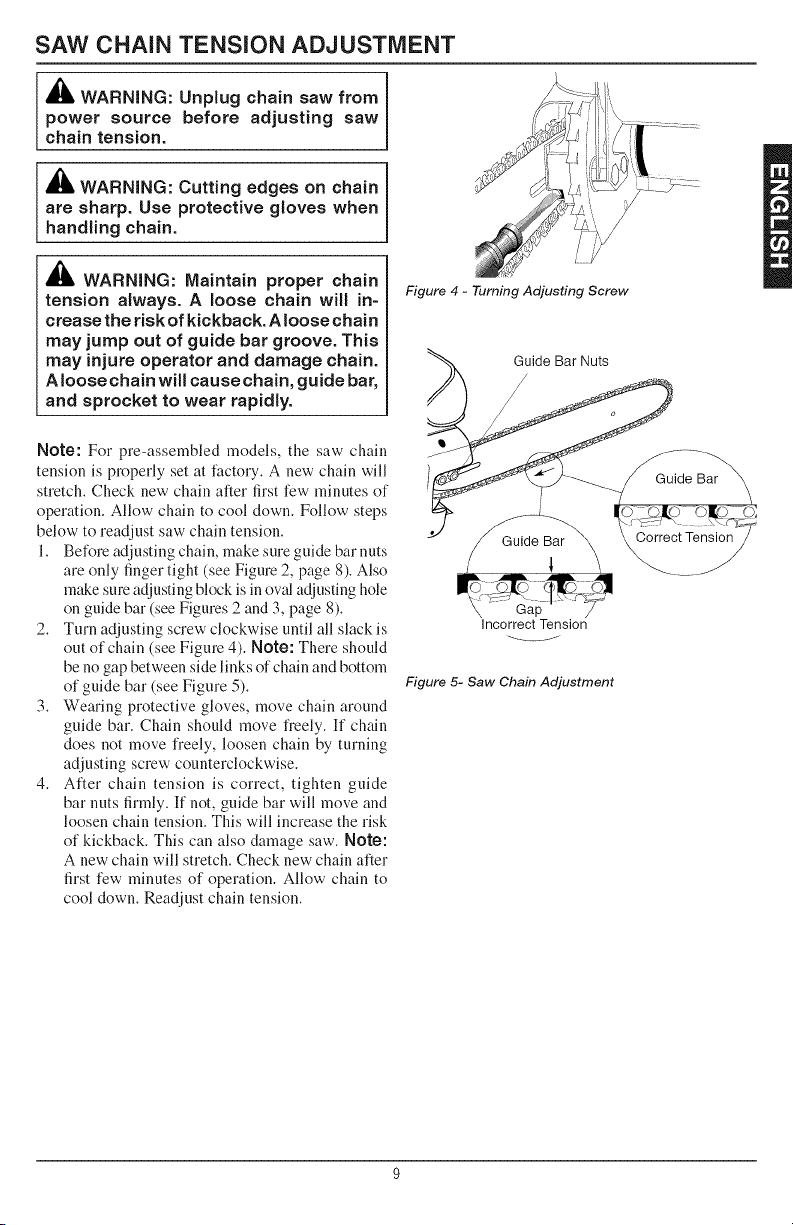 SAW CHAIN TENSION ADJUSTMENT

WARNING: Unplug chain saw from power source before adjusting saw chain tension.

WARNING: Cutting edges on chain are sharp. Use protective gloves when handling chain.

WARNING: Maintain proper chain tension always. A loose chain will increase the risk of kickback. A loose chain may jump out of guide bar groove. This may injure operator and damage chain. A loose chain will cause chain, guide bar, and sprocket to wear rapidly.

Note: For pre-assembled models, the saw chain tension is properly set at factory. A new chain will stretch. Check new chain after first few minutes of operation. Allow chain to cool down. Follow steps below to readjust saw chain tension.

1. Before adjusting chain, make sure guide bar nuts are only finger tight (see Figure 2, page 8). Also make sure adjusting block is in oval adjusting hole on guide bar (see Figures 2 and 3, page 8).
2. Turn adjusting screw clockwise until all slack is out of chain (see Figure 4). Note: There should be no gap between side links of chain and bottom of guide bar (see Figure 5).
3. Wearing protective gloves, move chain around guide bar. Chain should move freely. If chain does not move freely, loosen chain by turning adjusting screw counterclockwise.
4. After chain tension is correct, tighten guide bar nuts firmly. If not, guide bar will move and loosen chain tension. This will increase the risk of kickback. This can also damage saw. Note: A new chain will stretch. Check new chain after first few minutes of operation. Allow chain to cool down. Readjust chain tension.

Figure 4 - Turning Adjusting Screw

Guide Bar Nuts

Guide Bar

Correct Tension

Guide Bar

Gap

Incorrect Tension

Figure 5- Saw Chain Adjustment

ENGLISH

9